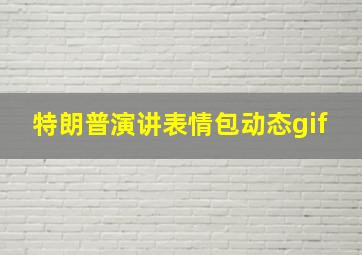 特朗普演讲表情包动态gif